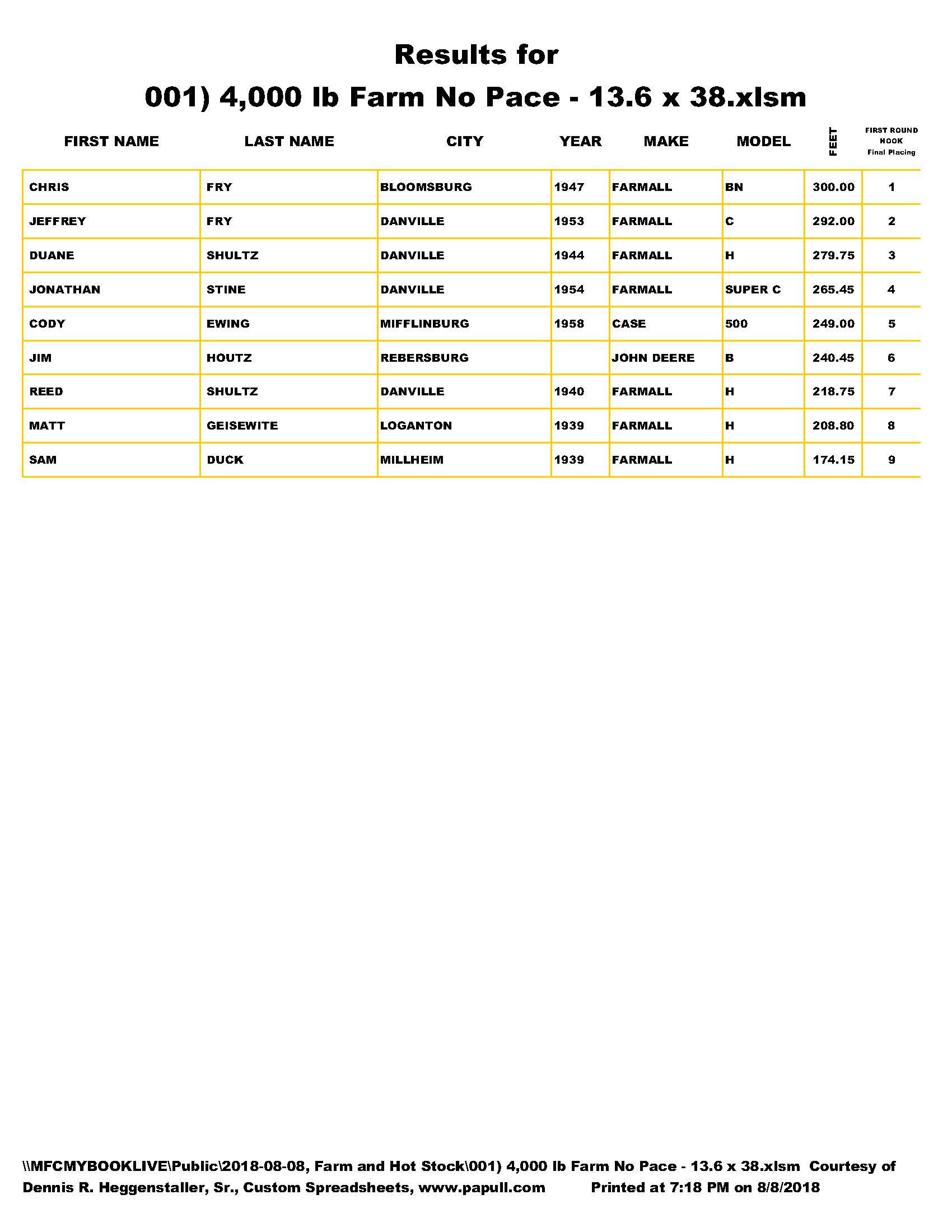 Results for

001) 4,000 lb Farm No Pace - 13.6 x 38.xlsm

| FIRST NAME | LAST NAME | CITY | YEAR | MAKE | MODEL | FEET | FIRST ROUND HOOK Final Placing |
|---|---|---|---|---|---|---|---|
| CHRIS | FRY | BLOOMSBURG | 1947 | FARMALL | BN | 300.00 | 1 |
| JEFFREY | FRY | DANVILLE | 1953 | FARMALL | C | 292.00 | 2 |
| DUANE | SHULTZ | DANVILLE | 1944 | FARMALL | H | 279.75 | 3 |
| JONATHAN | STINE | DANVILLE | 1954 | FARMALL | SUPER C | 265.45 | 4 |
| CODY | EWING | MIFFLINBURG | 1958 | CASE | 500 | 249.00 | 5 |
| JIM | HOUTZ | REBERSBURG | | JOHN DEERE | B | 240.45 | 6 |
| REED | SHULTZ | DANVILLE | 1940 | FARMALL | H | 218.75 | 7 |
| MATT | GEISEWITE | LOGANTON | 1939 | FARMALL | H | 208.80 | 8 |
| SAM | DUCK | MILLHEIM | 1939 | FARMALL | H | 174.15 | 9 |

\\MFCMYBOOKLIVE\Public\2018-08-08, Farm and Hot Stock\001) 4,000 lb Farm No Pace - 13.6 x 38.xlsm Courtesy of Dennis R. Heggenstaller, Sr., Custom Spreadsheets, www.papull.com Printed at 7:18 PM on 8/8/2018